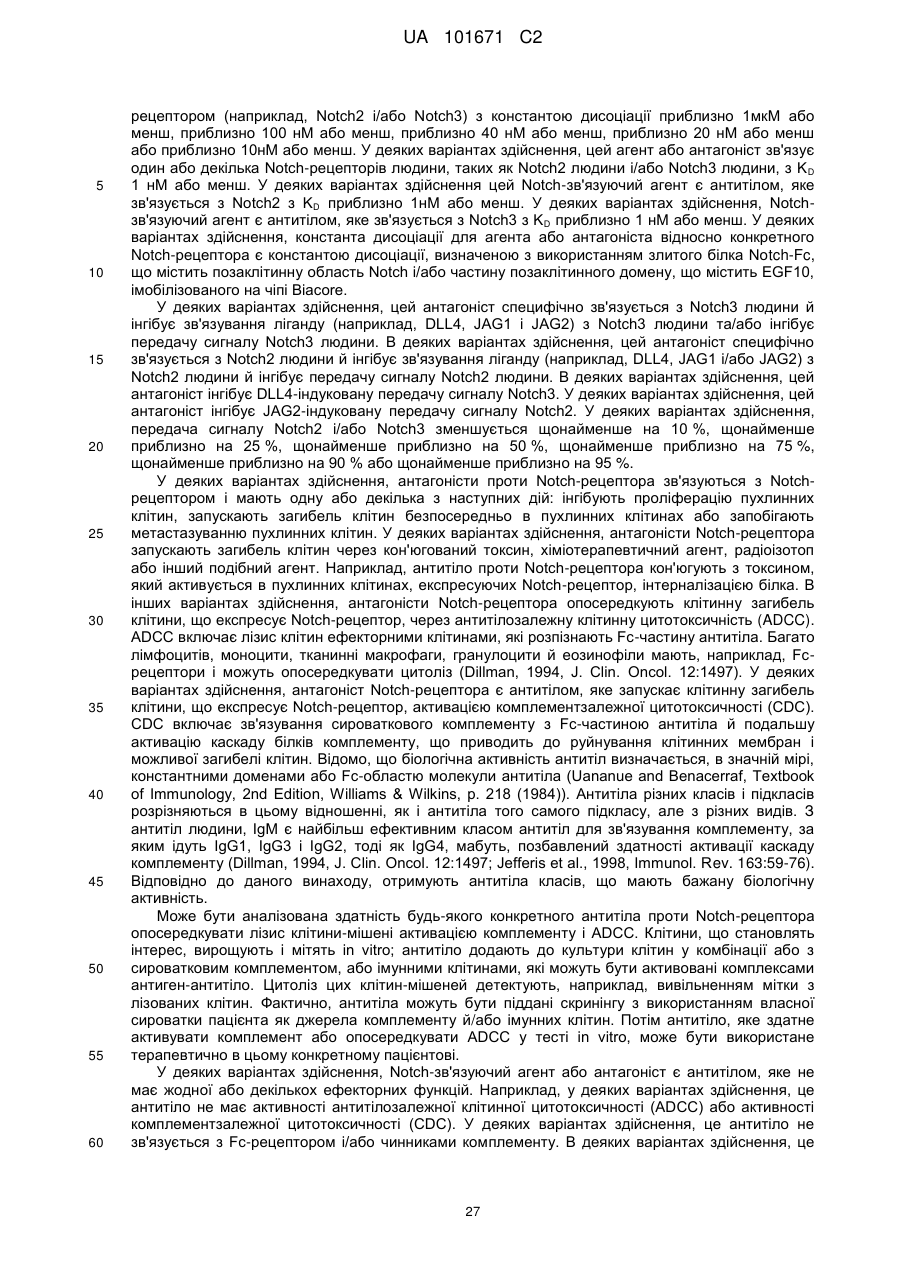 UA 101671 C2

рецептором (наприклад, Notch2 і/або Notch3) з константою дисоціації приблизно 1мкМ або менш, приблизно 100 нМ або менш, приблизно 40 нМ або менш, приблизно 20 нМ або менш або приблизно 10нМ або менш. У деяких варіантах здійснення, цей агент або антагоніст зв'язує один або декілька Notch-рецепторів людини, таких як Notch2 людини і/або Notch3 людини, з $K_D$ 1 нМ або менш. У деяких варіантах здійснення цей Notch-зв'язуючий агент є антитілом, яке зв'язується з Notch2 з $K_D$ приблизно 1нМ або менш. У деяких варіантах здійснення, Notch-зв'язуючий агент є антитілом, яке зв'язується з Notch3 з $K_D$ приблизно 1 нМ або менш. У деяких варіантах здійснення, константа дисоціації для агента або антагоніста відносно конкретного Notch-рецептора є константою дисоціації, визначеною з використанням злитого білка Notch-Fc, що містить позаклітинну область Notch і/або частину позаклітинного домену, що містить EGF10, імобілізованого на чіпі Biacore.

У деяких варіантах здійснення, цей антагоніст специфічно зв'язується з Notch3 людини й інгібує зв'язування ліганду (наприклад, DLL4, JAG1 і JAG2) з Notch3 людини та/або інгібує передачу сигналу Notch3 людини. В деяких варіантах здійснення, цей антагоніст специфічно зв'язується з Notch2 людини й інгібує зв'язування ліганду (наприклад, DLL4, JAG1 і/або JAG2) з Notch2 людини й інгібує передачу сигналу Notch2 людини. В деяких варіантах здійснення, цей антагоніст інгібує DLL4-індуковану передачу сигналу Notch3. У деяких варіантах здійснення, цей антагоніст інгібує JAG2-індуковану передачу сигналу Notch2. У деяких варіантах здійснення, передача сигналу Notch2 і/або Notch3 зменшується щонайменше на 10 %, щонайменше приблизно на 25 %, щонайменше приблизно на 50 %, щонайменше приблизно на 75 %, щонайменше приблизно на 90 % або щонайменше приблизно на 95 %.

У деяких варіантах здійснення, антагоністи проти Notch-рецептора зв'язуються з Notch-рецептором і мають одну або декілька з наступних дій: інгібують проліферацію пухлинних клітин, запускають загибель клітин безпосередньо в пухлинних клітинах або запобігають метастазуванню пухлинних клітин. У деяких варіантах здійснення, антагоністи Notch-рецептора запускають загибель клітин через кон'югований токсин, хіміотерапевтичний агент, радіоізотоп або інший подібний агент. Наприклад, антитіло проти Notch-рецептора кон'югують з токсином, який активується в пухлинних клітинах, експресуючих Notch-рецептор, інтерналізацією білка. В інших варіантах здійснення, антагоністи Notch-рецептора опосередкують клітинну загибель клітини, що експресує Notch-рецептор, через антитілозалежну клітинну цитотоксичність (ADCC). ADCC включає лізис клітин ефекторними клітинами, які розпізнають Fc-частину антитіла. Багато лімфоцитів, моноцити, тканинні макрофаги, гранулоцити й еозинофіли мають, наприклад, Fc-рецептори і можуть опосередкувати цитоліз (Dillman, 1994, J. Clin. Oncol. 12:1497). У деяких варіантах здійснення, антагоніст Notch-рецептора є антитілом, яке запускає клітинну загибель клітини, що експресує Notch-рецептор, активацією комплементзалежної цитотоксичності (CDC). CDC включає зв'язування сироваткового комплементу з Fc-частиною антитіла й подальшу активацію каскаду білків комплементу, що приводить до руйнування клітинних мембран і можливої загибелі клітин. Відомо, що біологічна активність антитіл визначається, в значній мірі, константними доменами або Fc-областю молекули антитіла (Uananue and Benacerraf, Textbook of Immunology, 2nd Edition, Williams & Wilkins, p. 218 (1984)). Антитіла різних класів і підкласів розрізняються в цьому відношенні, як і антитіла того самого підкласу, але з різних видів. З антитіл людини, IgM є найбільш ефективним класом антитіл для зв'язування комплементу, за яким ідуть IgG1, IgG3 і IgG2, тоді як IgG4, мабуть, позбавлений здатності активації каскаду комплементу (Dillman, 1994, J. Clin. Oncol. 12:1497; Jefferis et al., 1998, Immunol. Rev. 163:59-76). Відповідно до даного винаходу, отримують антитіла класів, що мають бажану біологічну активність.

Може бути аналізована здатність будь-якого конкретного антитіла проти Notch-рецептора опосередкувати лізис клітини-мішені активацією комплементу і ADCC. Клітини, що становлять інтерес, вирощують і мітять in vitro; антитіло додають до культури клітин у комбінації або з сироватковим комплементом, або імунними клітинами, які можуть бути активовані комплексами антиген-антитіло. Цитоліз цих клітин-мішеней детектують, наприклад, вивільненням мітки з лізованих клітин. Фактично, антитіла можуть бути піддані скринінгу з використанням власної сироватки пацієнта як джерела комплементу й/або імунних клітин. Потім антитіло, яке здатне активувати комплемент або опосередкувати ADCC у тесті in vitro, може бути використане терапевтично в цьому конкретному пацієнтові.

У деяких варіантах здійснення, Notch-зв'язуючий агент або антагоніст є антитілом, яке не має жодної або декількох ефекторних функцій. Наприклад, у деяких варіантах здійснення, це антитіло не має активності антитілозалежної клітинної цитотоксичності (ADCC) або активності комплементзалежної цитотоксичності (CDC). У деяких варіантах здійснення, це антитіло не зв'язується з Fc-рецептором і/або чинниками комплементу. В деяких варіантах здійснення, це

5
10
15
20
25
30
35
40
45
50
55
60

27